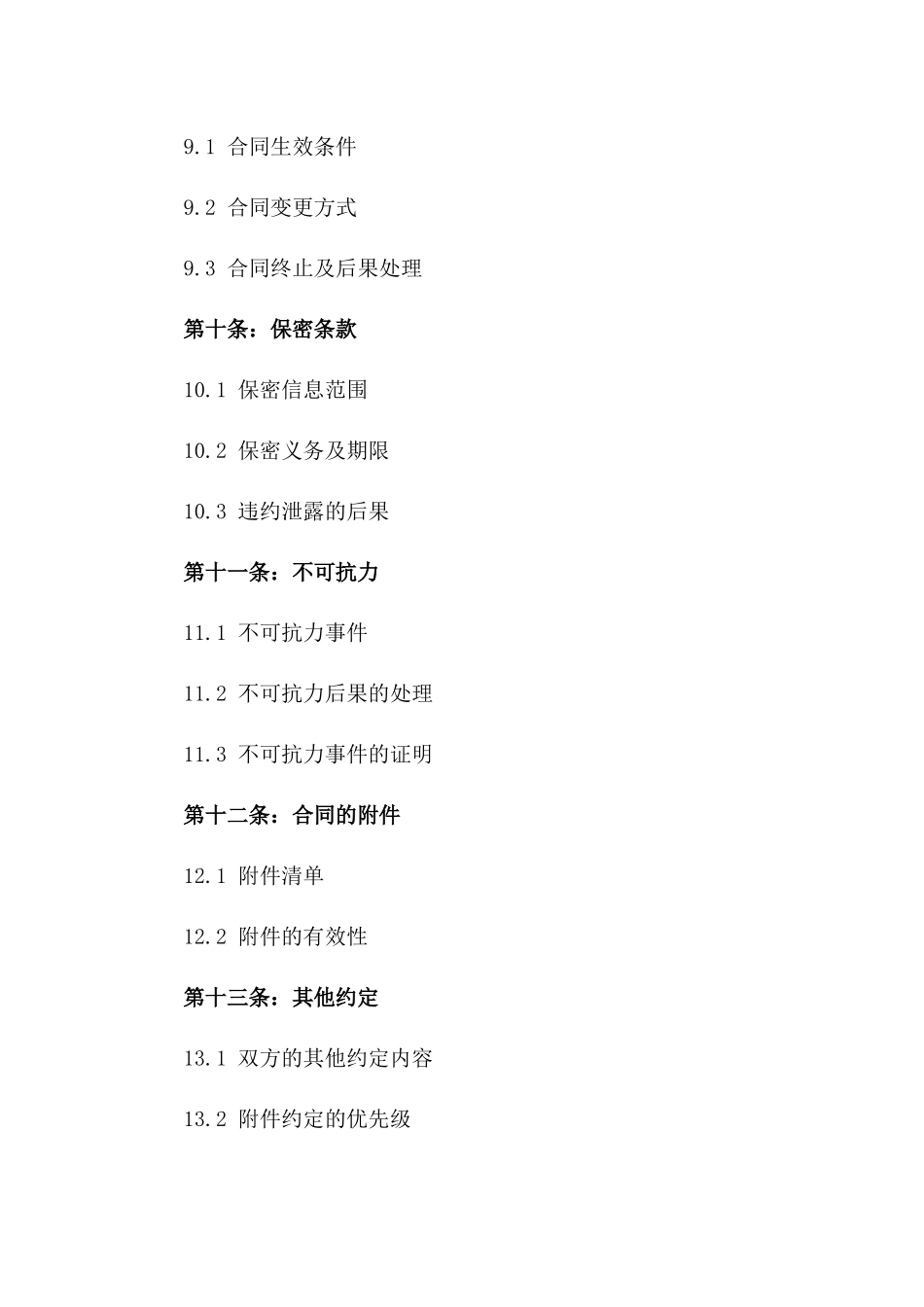 9.1 合同生效条件

9.2 合同变更方式

9.3 合同终止及后果处理

第十条：保密条款

10.1 保密信息范围

10.2 保密义务及期限

10.3 违约泄露的后果

第十一条：不可抗力

11.1 不可抗力事件

11.2 不可抗力后果的处理

11.3 不可抗力事件的证明

第十二条：合同的附件

12.1 附件清单

12.2 附件的有效性

第十三条：其他约定

13.1 双方的其他约定内容

13.2 附件约定的优先级